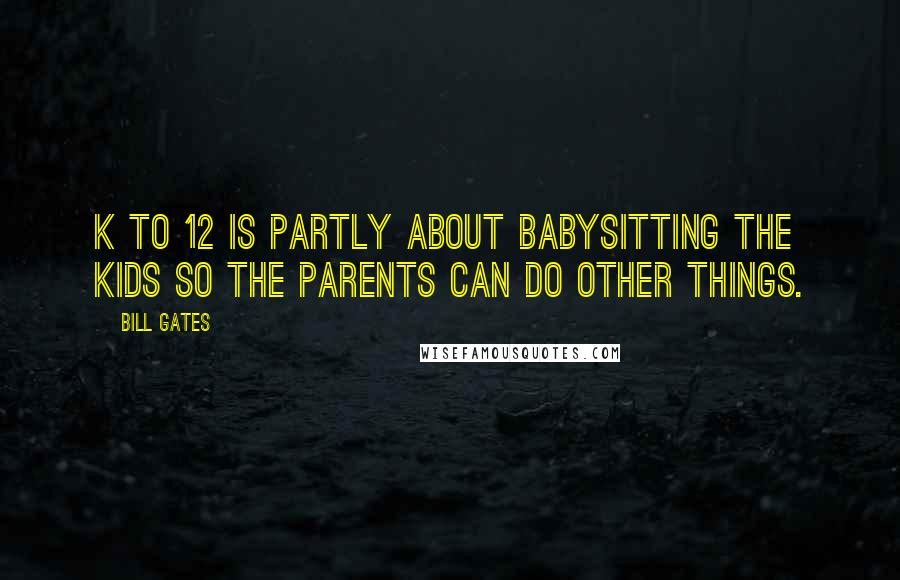 K TO 12 IS PARTLY ABOUT BABYSITTING THE KIDS SO THE PARENTS CAN DO OTHER THINGS.

BILL GATES

WISEFAMOUSQUOTES.COM